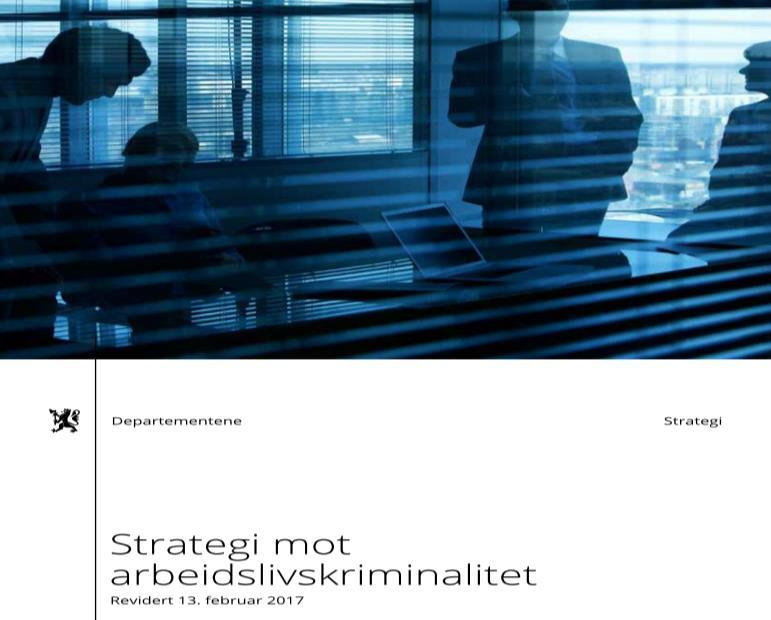 Departementene

Strategi

Strategi mot arbeidslivskriminalitet

Revidert 13. februar 2017